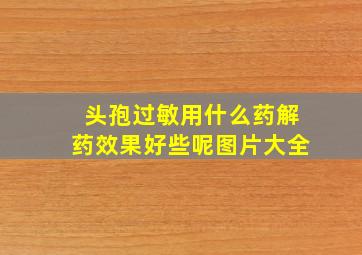 头孢过敏用什么药解药效果好些呢图片大全